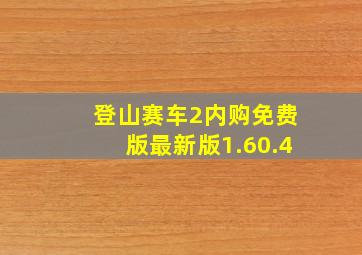 登山赛车2内购免费版最新版1.60.4